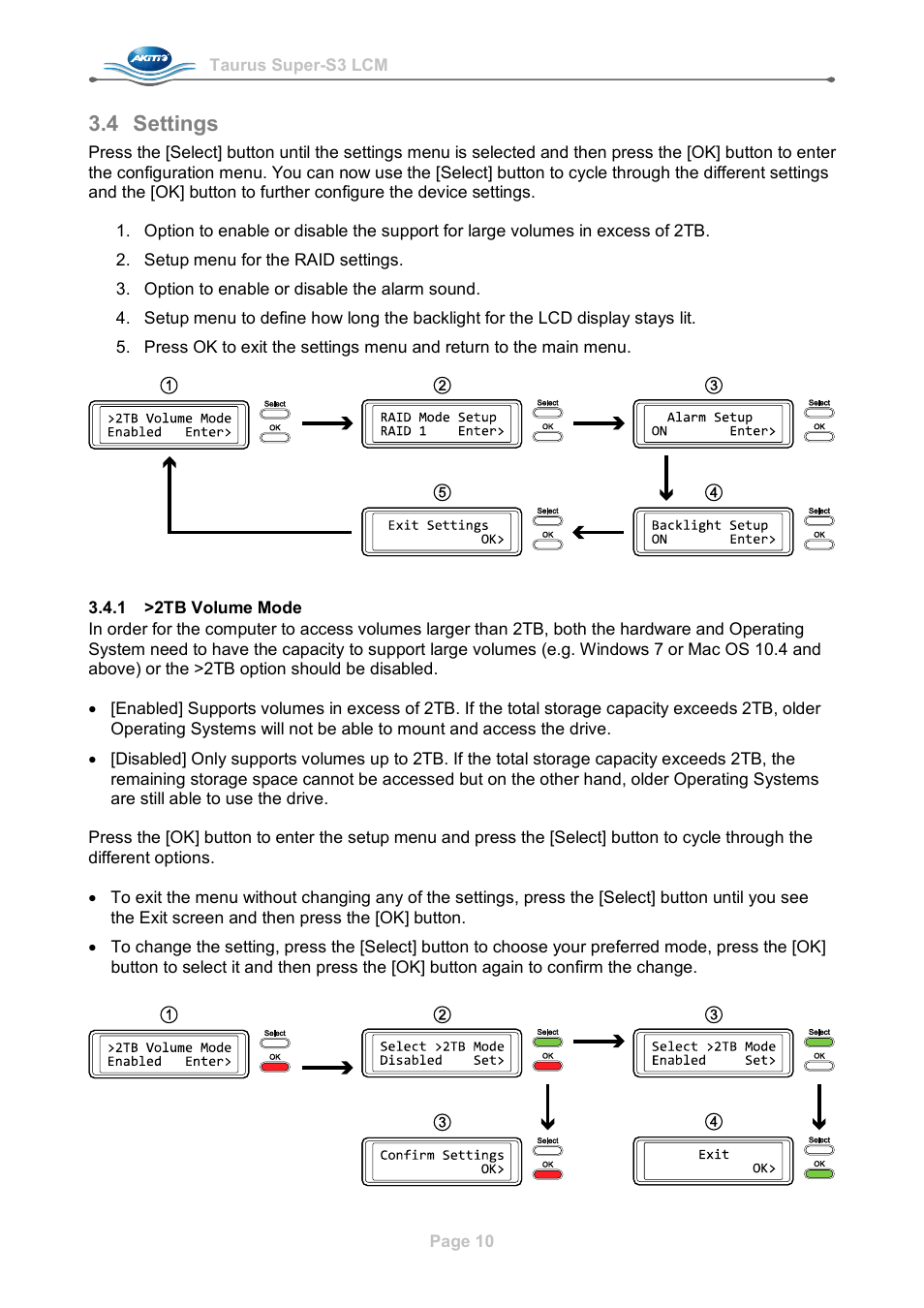 AKiTiO Taurus Super-S3 LCM

3.4 Settings

Press the [Select] button until the settings menu is selected and then press the [OK] button to enter the configuration menu. You can now use the [Select] button to cycle through the different settings and the [OK] button to further configure the device settings.

1. Option to enable or disable the support for large volumes in excess of 2TB.
2. Setup menu for the RAID settings.
3. Option to enable or disable the alarm sound.
4. Setup menu to define how long the backlight for the LCD display stays lit.
5. Press OK to exit the settings menu and return to the main menu.

①
>2TB Volume Mode
Enabled Enter>
Select
OK

②
RAID Mode Setup
RAID 1 Enter>
Select
OK

③
Alarm Setup
ON Enter>
Select
OK

⑤
Exit Settings
OK>
Select
OK

④
Backlight Setup
ON Enter>
Select
OK

3.4.1 >2TB Volume Mode
In order for the computer to access volumes larger than 2TB, both the hardware and Operating System need to have the capacity to support large volumes (e.g. Windows 7 or Mac OS 10.4 and above) or the >2TB option should be disabled.

• [Enabled] Supports volumes in excess of 2TB. If the total storage capacity exceeds 2TB, older Operating Systems will not be able to mount and access the drive.
• [Disabled] Only supports volumes up to 2TB. If the total storage capacity exceeds 2TB, the remaining storage space cannot be accessed but on the other hand, older Operating Systems are still able to use the drive.

Press the [OK] button to enter the setup menu and press the [Select] button to cycle through the different options.

• To exit the menu without changing any of the settings, press the [Select] button until you see the Exit screen and then press the [OK] button.
• To change the setting, press the [Select] button to choose your preferred mode, press the [OK] button to select it and then press the [OK] button again to confirm the change.

①
>2TB Volume Mode
Enabled Enter>
Select
OK

②
Select >2TB Mode
Disabled Set>
Select
OK

③
Select >2TB Mode
Enabled Set>
Select
OK

③
Confirm Settings
OK>
Select
OK

④
Exit
OK>
Select
OK

Page 10